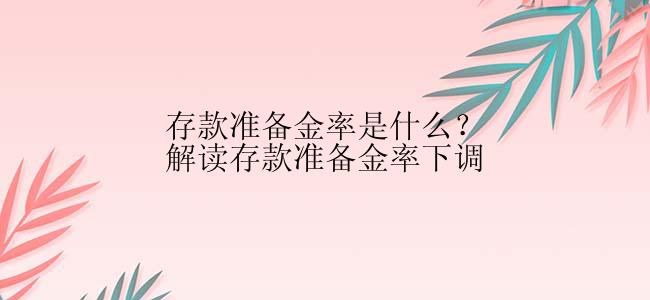 存款准备金率是什么?
解读存款准备金率下调